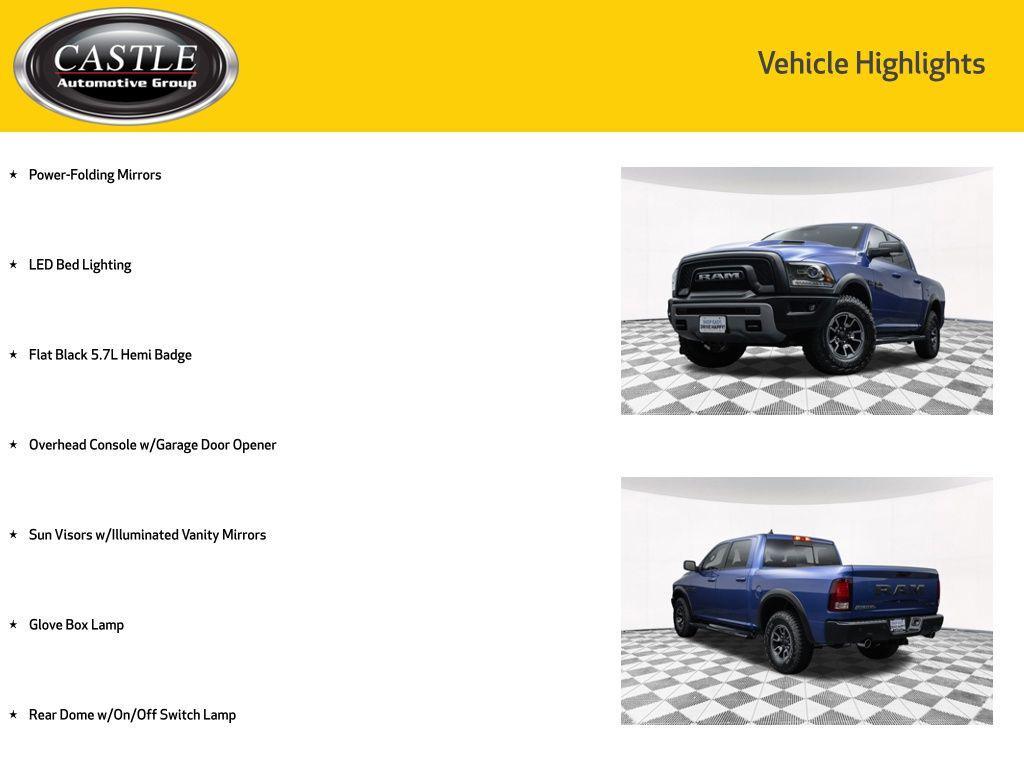 CASTLE
Automotive Group

Vehicle Highlights

★ Power-Folding Mirrors

★ LED Bed Lighting

★ Flat Black 5.7L Hemi Badge

★ Overhead Console w/Garage Door Opener

★ Sun Visors w/Illuminated Vanity Mirrors

★ Glove Box Lamp

★ Rear Dome w/On/Off Switch Lamp

RAM

RAM